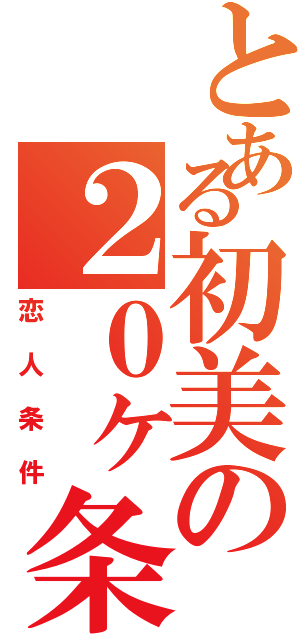 とある初美の２０ヶ条

恋人条件